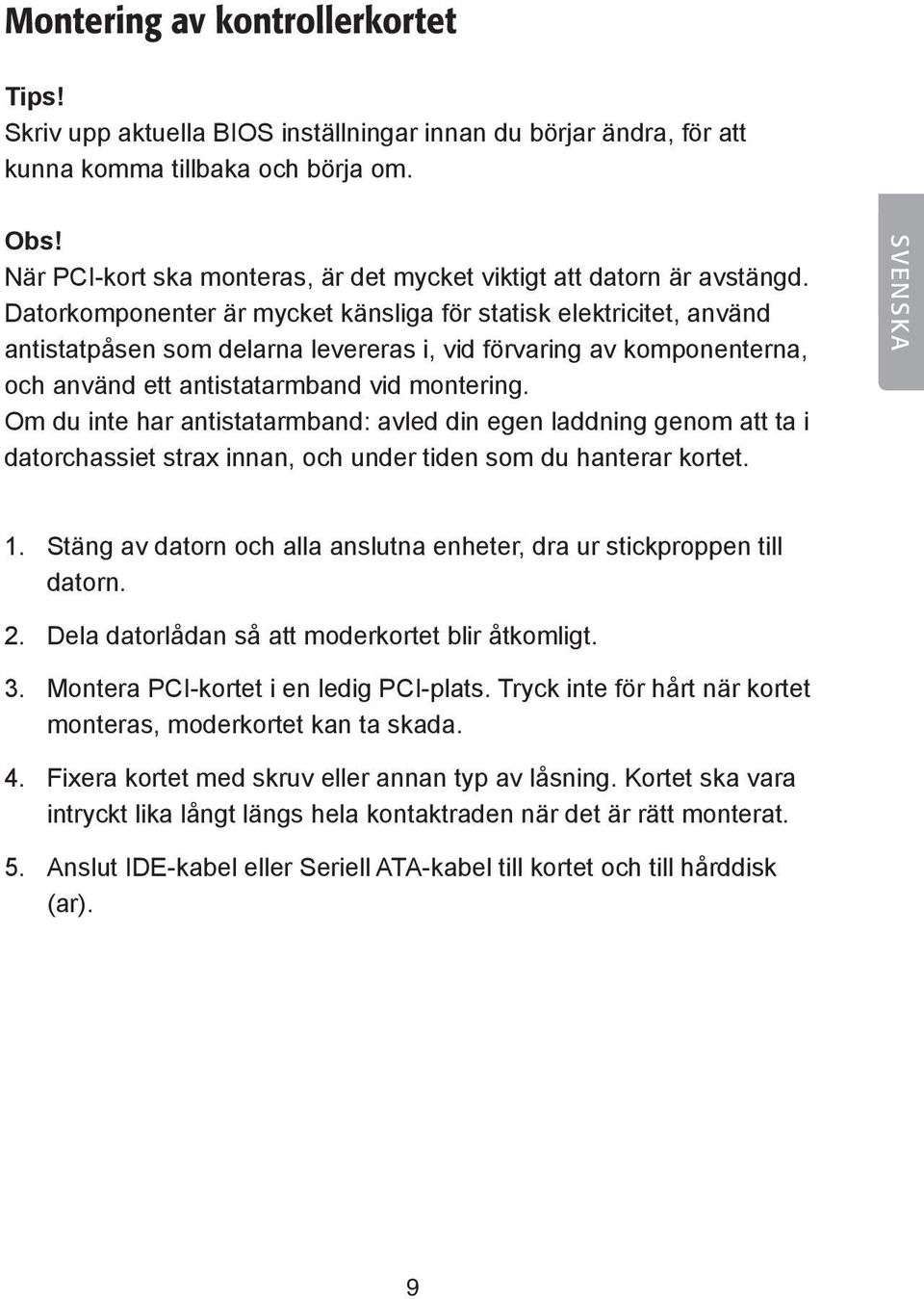 Montering av kontrollerkortet

Tips!
Skriv upp aktuella BIOS inställningar innan du börjar ändra, för att kunna komma tillbaka och börja om.

Obs!
När PCI-kort ska monteras, är det mycket viktigt att datorn är avstängd. Datorkomponenter är mycket känsliga för statisk elektricitet, använd antistatpåsen som delarna levereras i, vid förvaring av komponenterna, och använd ett antistatarmband vid montering.
Om du inte har antistatarmband: avled din egen laddning genom att ta i datorchassiet strax innan, och under tiden som du hanterar kortet.

SVENSKA

1. Stäng av datorn och alla anslutna enheter, dra ur stickproppen till datorn.

2. Dela datorlådan så att moderkortet blir åtkomligt.

3. Montera PCI-kortet i en ledig PCI-plats. Tryck inte för hårt när kortet monteras, moderkortet kan ta skada.

4. Fixera kortet med skruv eller annan typ av låsning. Kortet ska vara intryckt lika långt längs hela kontaktraden när det är rätt monterat.

5. Anslut IDE-kabel eller Seriell ATA-kabel till kortet och till hårddisk (ar).

9